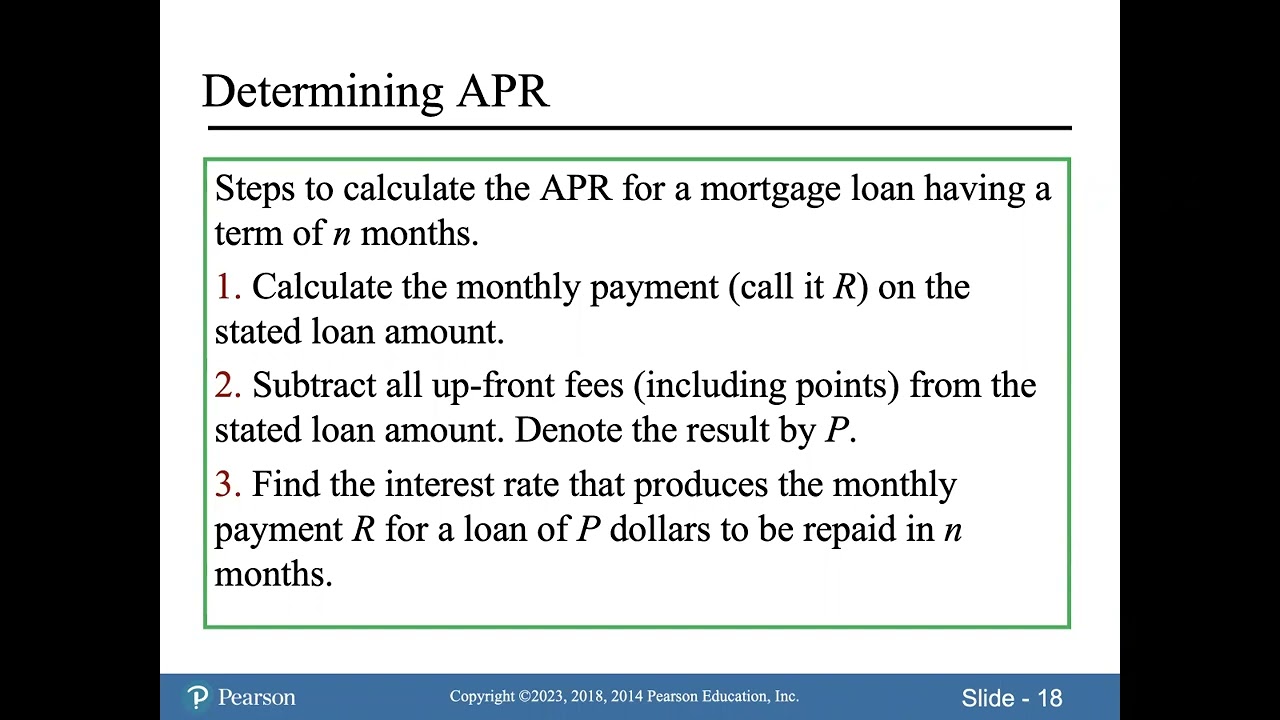 Determining APR

Steps to calculate the APR for a mortgage loan having a term of $n$ months.

1. Calculate the monthly payment (call it $R$) on the stated loan amount.

2. Subtract all up-front fees (including points) from the stated loan amount. Denote the result by $P$.

3. Find the interest rate that produces the monthly payment $R$ for a loan of $P$ dollars to be repaid in $n$ months.

Pearson

Copyright ©2023, 2018, 2014 Pearson Education, Inc.

Slide - 18